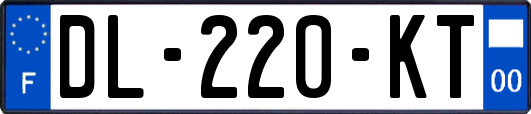 F
DL-220-KT
00